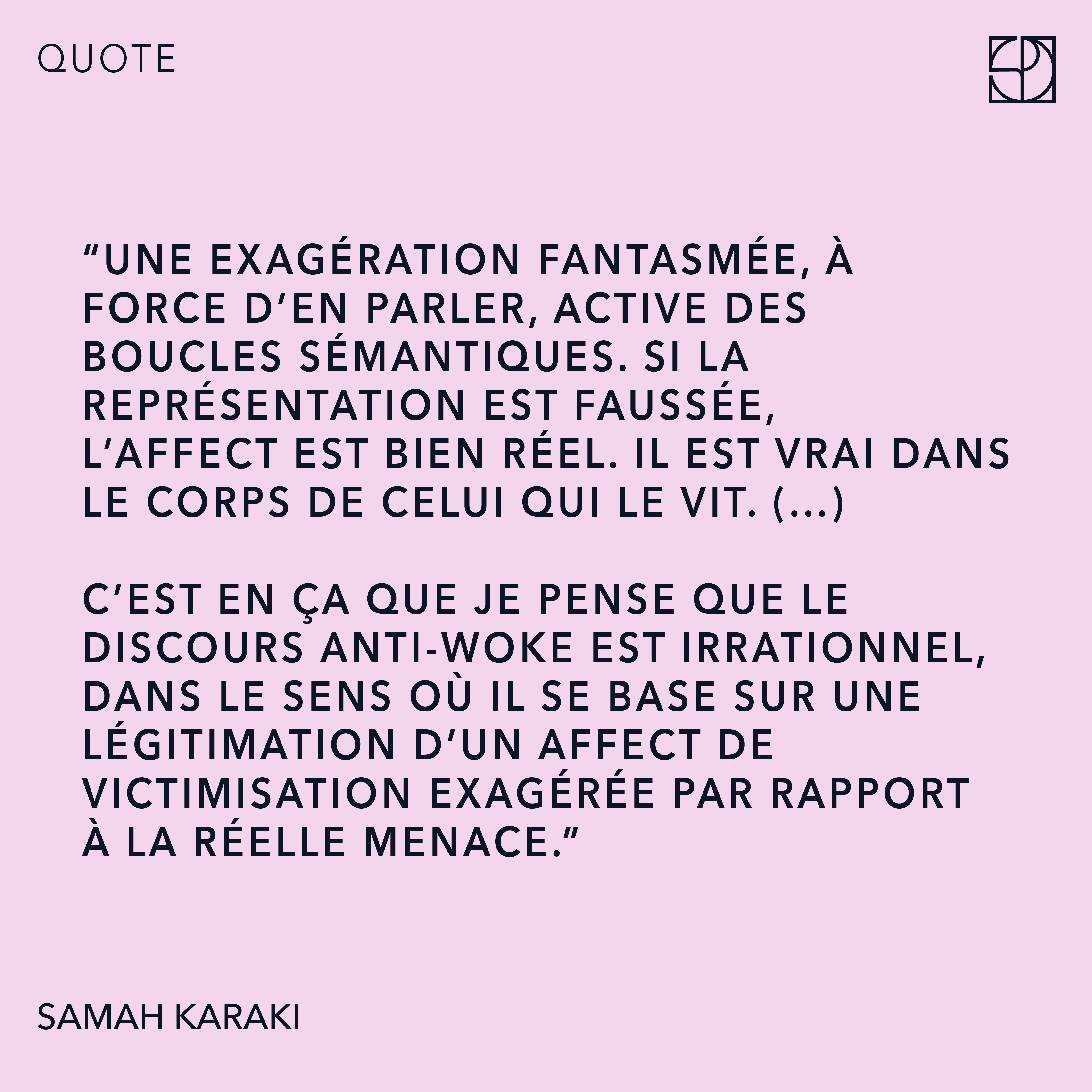 QUOTE

“UNE EXAGÉRATION FANTASMÉE, À FORCE D’EN PARLER, ACTIVE DES BOUCLES SÉMANTIQUES. SI LA REPRÉSENTATION EST FAUSSÉE, L’AFFECT EST BIEN RÉEL. IL EST VRAI DANS LE CORPS DE CELUI QUI LE VIT. (...)

C’EST EN ÇA QUE JE PENSE QUE LE DISCOURS ANTI-WOKE EST IRRATIONNEL, DANS LE SENS OÙ IL SE BASE SUR UNE LÉGITIMATION D’UN AFFECT DE VICTIMISATION EXAGÉRÉE PAR RAPPORT À LA RÉELLE MENACE.”

SAMAH KARAKI